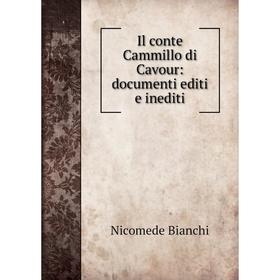 Il conte Cammillo di Cavour: documenti editi e inediti

Nicomede Bianchi